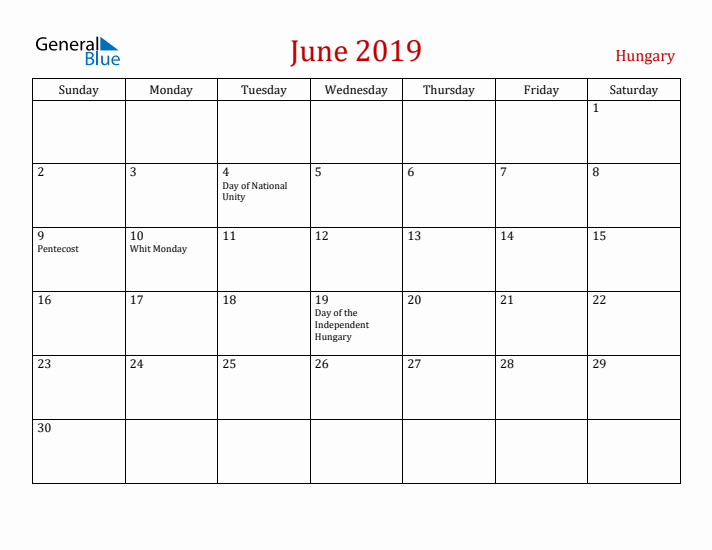 General Blue

June 2019

Hungary

| Sunday | Monday | Tuesday | Wednesday | Thursday | Friday | Saturday |
|---|---|---|---|---|---|---|
| | | | | | | 1 |
| 2 | 3 | 4 Day of National Unity | 5 | 6 | 7 | 8 |
| 9 Pentecost | 10 Whit Monday | 11 | 12 | 13 | 14 | 15 |
| 16 | 17 | 18 | 19 Day of the Independent Hungary | 20 | 21 | 22 |
| 23 | 24 | 25 | 26 | 27 | 28 | 29 |
| 30 | | | | | | |